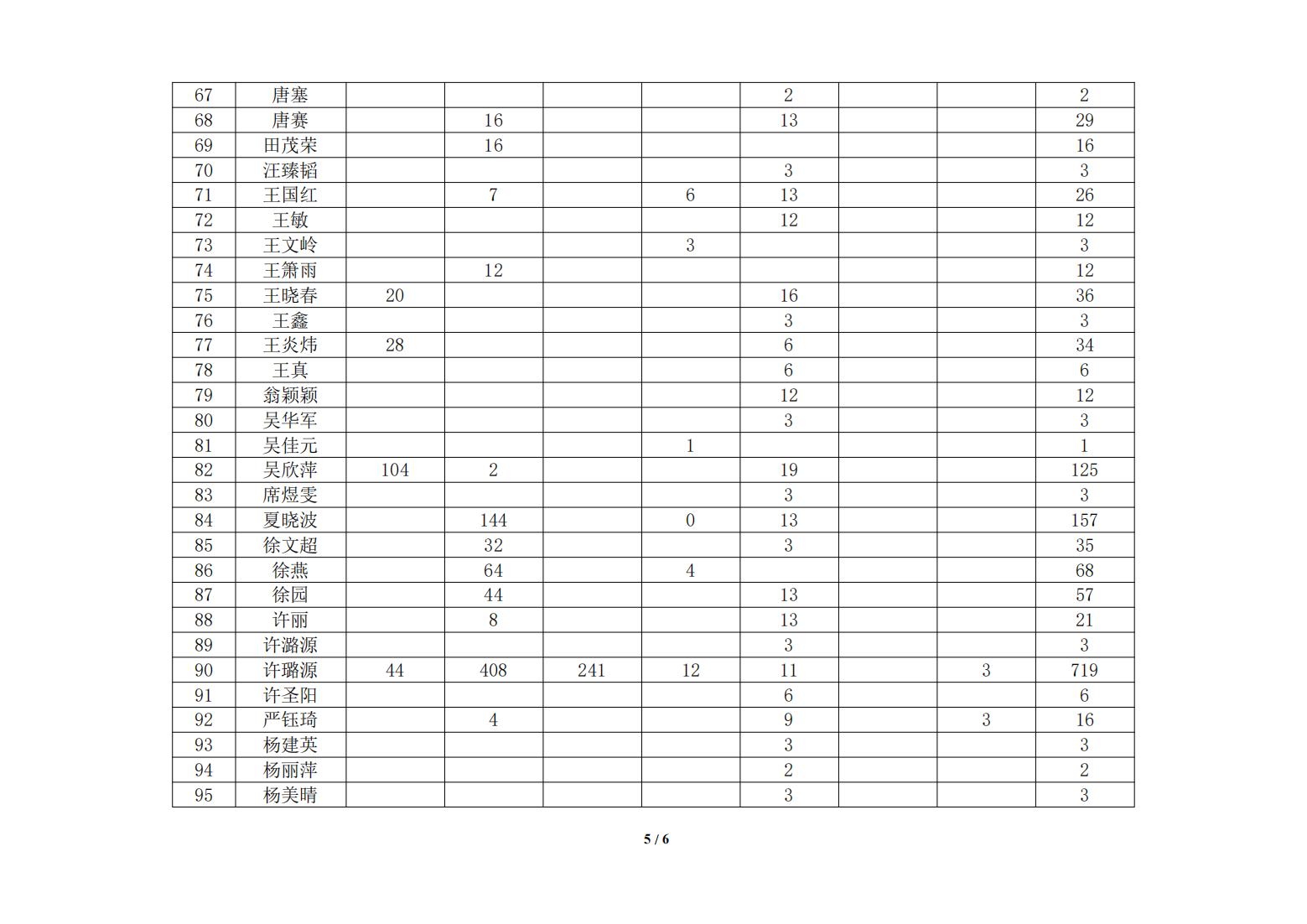 | 67 | 唐塞 |  |  |  |  | 2 |  |  | 2 |
|---|---|---|---|---|---|---|---|---|---|
| 68 | 唐赛 |  | 16 |  |  | 13 |  |  | 29 |
| 69 | 田茂荣 |  | 16 |  |  |  |  |  | 16 |
| 70 | 汪臻韬 |  |  |  |  | 3 |  |  | 3 |
| 71 | 王国红 |  | 7 |  | 6 | 13 |  |  | 26 |
| 72 | 王敏 |  |  |  |  | 12 |  |  | 12 |
| 73 | 王文岭 |  |  |  | 3 |  |  |  | 3 |
| 74 | 王箫雨 |  | 12 |  |  |  |  |  | 12 |
| 75 | 王晓春 | 20 |  |  |  | 16 |  |  | 36 |
| 76 | 王鑫 |  |  |  |  | 3 |  |  | 3 |
| 77 | 王炎炜 | 28 |  |  |  | 6 |  |  | 34 |
| 78 | 王真 |  |  |  |  | 6 |  |  | 6 |
| 79 | 翁颖颖 |  |  |  |  | 12 |  |  | 12 |
| 80 | 吴华军 |  |  |  |  | 3 |  |  | 3 |
| 81 | 吴佳元 |  |  |  | 1 |  |  |  | 1 |
| 82 | 吴欣萍 | 104 | 2 |  |  | 19 |  |  | 125 |
| 83 | 席煜雯 |  |  |  |  | 3 |  |  | 3 |
| 84 | 夏晓波 |  | 144 |  | 0 | 13 |  |  | 157 |
| 85 | 徐文超 |  | 32 |  |  | 3 |  |  | 35 |
| 86 | 徐燕 |  | 64 |  | 4 |  |  |  | 68 |
| 87 | 徐园 |  | 44 |  |  | 13 |  |  | 57 |
| 88 | 许丽 |  | 8 |  |  | 13 |  |  | 21 |
| 89 | 许潞源 |  |  |  |  | 3 |  |  | 3 |
| 90 | 许璐源 | 44 | 408 | 241 | 12 | 11 |  | 3 | 719 |
| 91 | 许圣阳 |  |  |  |  | 6 |  |  | 6 |
| 92 | 严钰琦 |  | 4 |  |  | 9 |  | 3 | 16 |
| 93 | 杨建英 |  |  |  |  | 3 |  |  | 3 |
| 94 | 杨丽萍 |  |  |  |  | 2 |  |  | 2 |
| 95 | 杨美晴 |  |  |  |  | 3 |  |  | 3 |

5 / 6